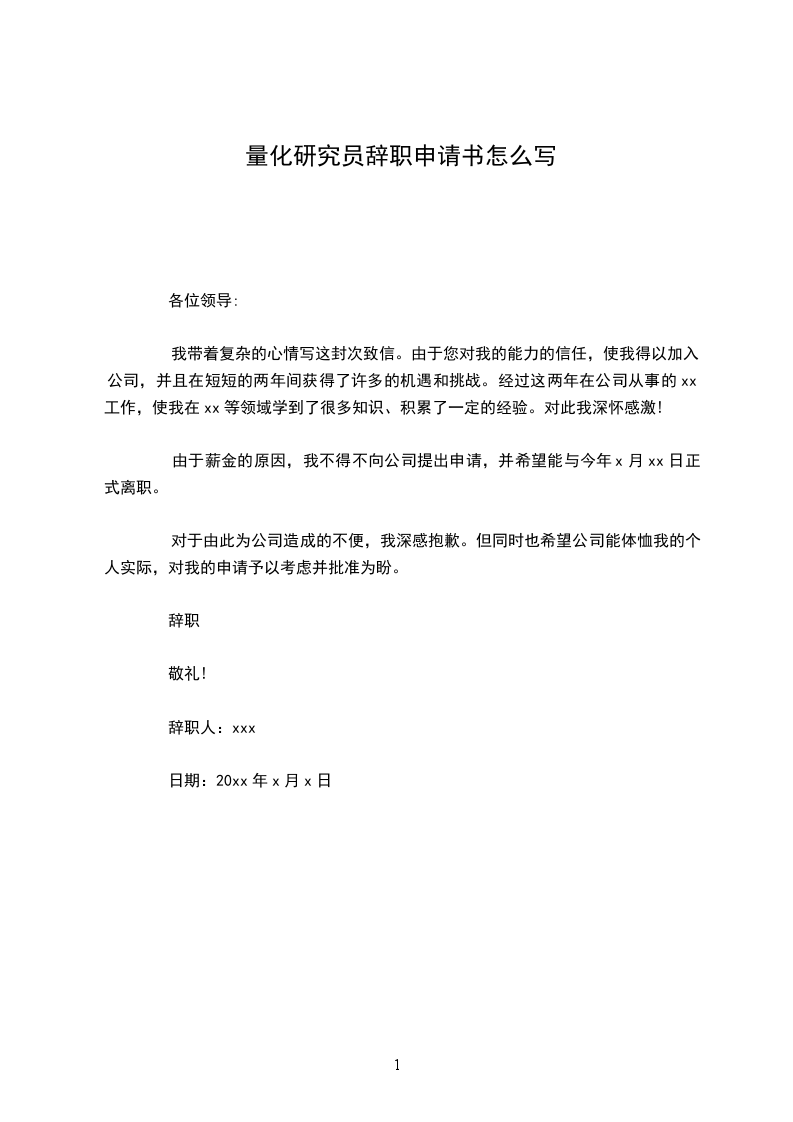 量化研究员辞职申请书怎么写

各位领导:

我带着复杂的心情写这封次致信。由于您对我的能力的信任，使我得以加入公司，并且在短短的两年间获得了许多的机遇和挑战。经过这两年在公司从事的 xx 工作，使我在 xx 等领域学到了很多知识、积累了一定的经验。对此我深怀感激!

由于薪金的原因，我不得不向公司提出申请，并希望能与今年 x 月 xx 日正式离职。

对于由此为公司造成的不便，我深感抱歉。但同时也希望公司能体恤我的个人实际，对我的申请予以考虑并批准为盼。

辞职

敬礼!

辞职人：xxx

日期：20xx 年 x 月 x 日

1